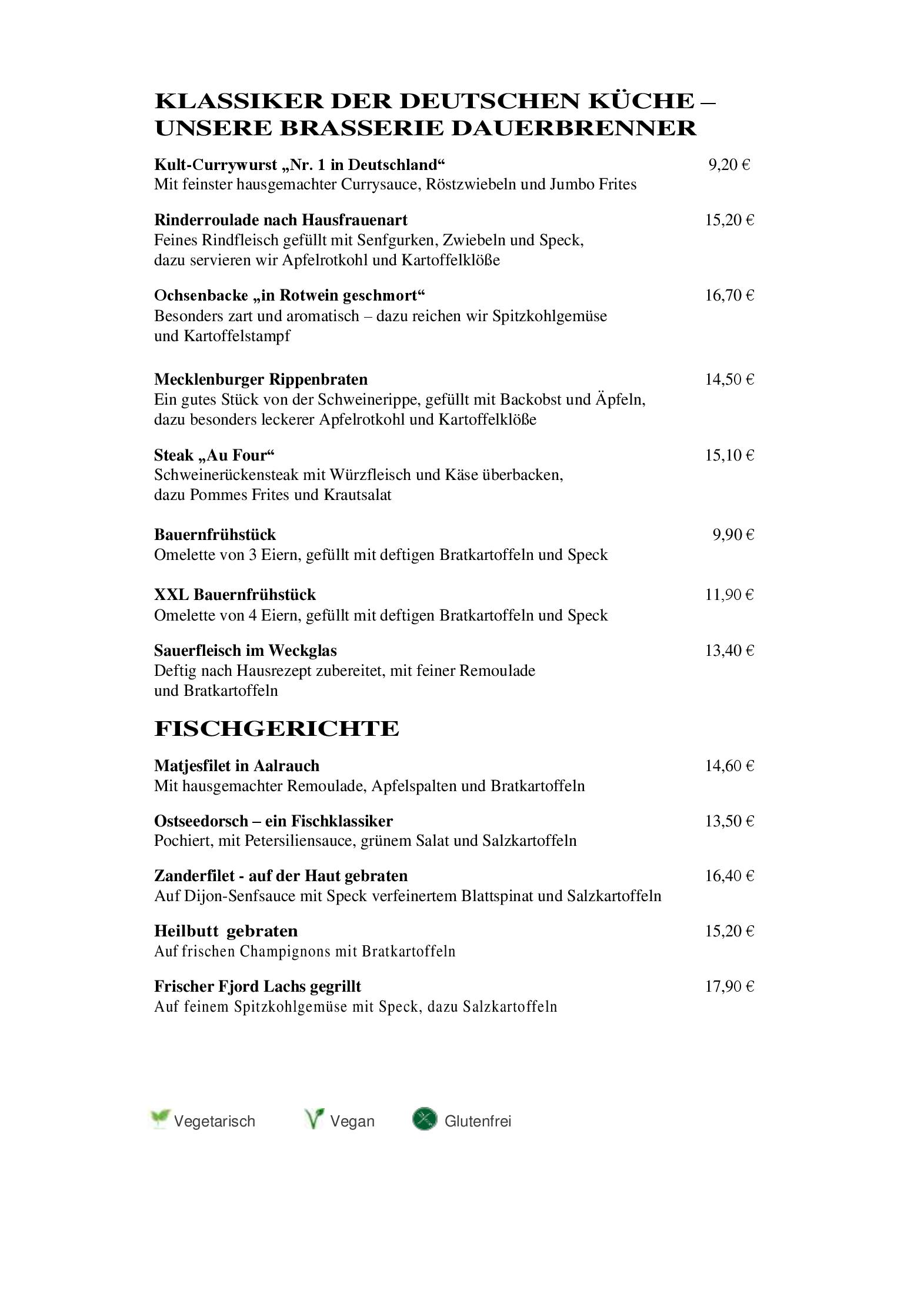 KLASSIKER DER DEUTSCHEN KÜCHE – UNSERE BRASSERIE DAUERBRENNER

Kult-Currywurst „Nr. 1 in Deutschland“ 9,20 €
Mit feinster hausgemachter Currysauce, Röstzwiebeln und Jumbo Frites

Rinderroulade nach Hausfrauenart 15,20 €
Feines Rindfleisch gefüllt mit Senfgurken, Zwiebeln und Speck, dazu servieren wir Apfelrotkohl und Kartoffelklöße

Ochsenbacke „in Rotwein geschmort“ 16,70 €
Besonders zart und aromatisch – dazu reichen wir Spitzkohlgemüse und Kartoffelstampf

Mecklenburger Rippenbraten 14,50 €
Ein gutes Stück von der Schweinerippe, gefüllt mit Backobst und Äpfeln, dazu besonders leckerer Apfelrotkohl und Kartoffelklöße

Steak „Au Four“ 15,10 €
Schweinerückensteak mit Würzfleisch und Käse überbacken, dazu Pommes Frites und Krautsalat

Bauernfrühstück 9,90 €
Omelette von 3 Eiern, gefüllt mit deftigen Bratkartoffeln und Speck

XXL Bauernfrühstück 11,90 €
Omelette von 4 Eiern, gefüllt mit deftigen Bratkartoffeln und Speck

Sauerfleisch im Weckglas 13,40 €
Deftig nach Hausrezept zubereitet, mit feiner Remoulade und Bratkartoffeln

FISCHGERICHTE

Matjesfilet in Aalrauch 14,60 €
Mit hausgemachter Remoulade, Apfelspalten und Bratkartoffeln

Ostseedorsch – ein Fischklassiker 13,50 €
Pochiert, mit Petersiliensauce, grünem Salat und Salzkartoffeln

Zanderfilet - auf der Haut gebraten 16,40 €
Auf Dijon-Senfsauce mit Speck verfeinertem Blattspinat und Salzkartoffeln

Heilbutt gebraten 15,20 €
Auf frischen Champignons mit Bratkartoffeln

Frischer Fjord Lachs gegrillt 17,90 €
Auf feinem Spitzkohlgemüse mit Speck, dazu Salzkartoffeln

Vegetarisch Vegan Glutenfrei